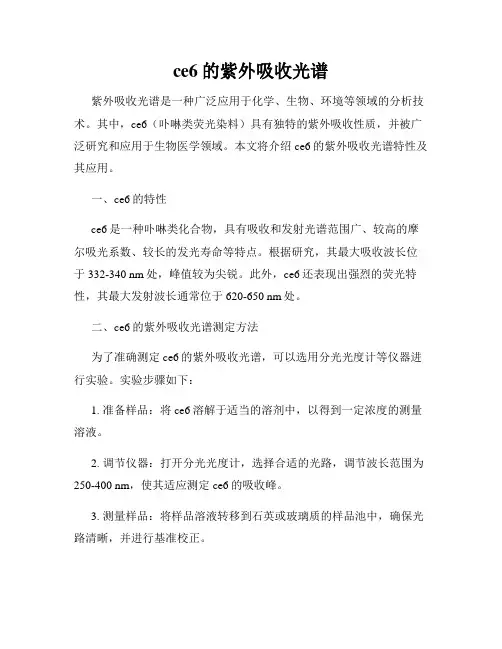 ce6 的紫外吸收光谱

紫外吸收光谱是一种广泛应用于化学、生物、环境等领域的分析技术。其中，ce6（卟啉类荧光染料）具有独特的紫外吸收性质，并被广泛研究和应用于生物医学领域。本文将介绍 ce6 的紫外吸收光谱特性及其应用。

一、ce6 的特性

ce6 是一种卟啉类化合物，具有吸收和发射光谱范围广、较高的摩尔吸光系数、较长的发光寿命等特点。根据研究，其最大吸收波长位于 332-340 nm 处，峰值较为尖锐。此外，ce6 还表现出强烈的荧光特性，其最大发射波长通常位于 620-650 nm 处。

二、ce6 的紫外吸收光谱测定方法

为了准确测定 ce6 的紫外吸收光谱，可以选用分光光度计等仪器进行实验。实验步骤如下：

1. 准备样品：将 ce6 溶解于适当的溶剂中，以得到一定浓度的测量溶液。

2. 调节仪器：打开分光光度计，选择合适的光路，调节波长范围为 250-400 nm，使其适应测定 ce6 的吸收峰。

3. 测量样品：将样品溶液转移到石英或玻璃质的样品池中，确保光路清晰，并进行基准校正。